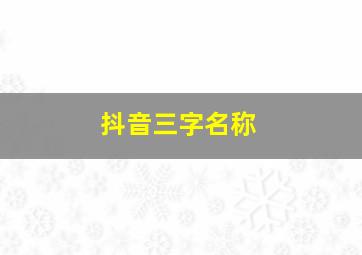 抖音三字名称